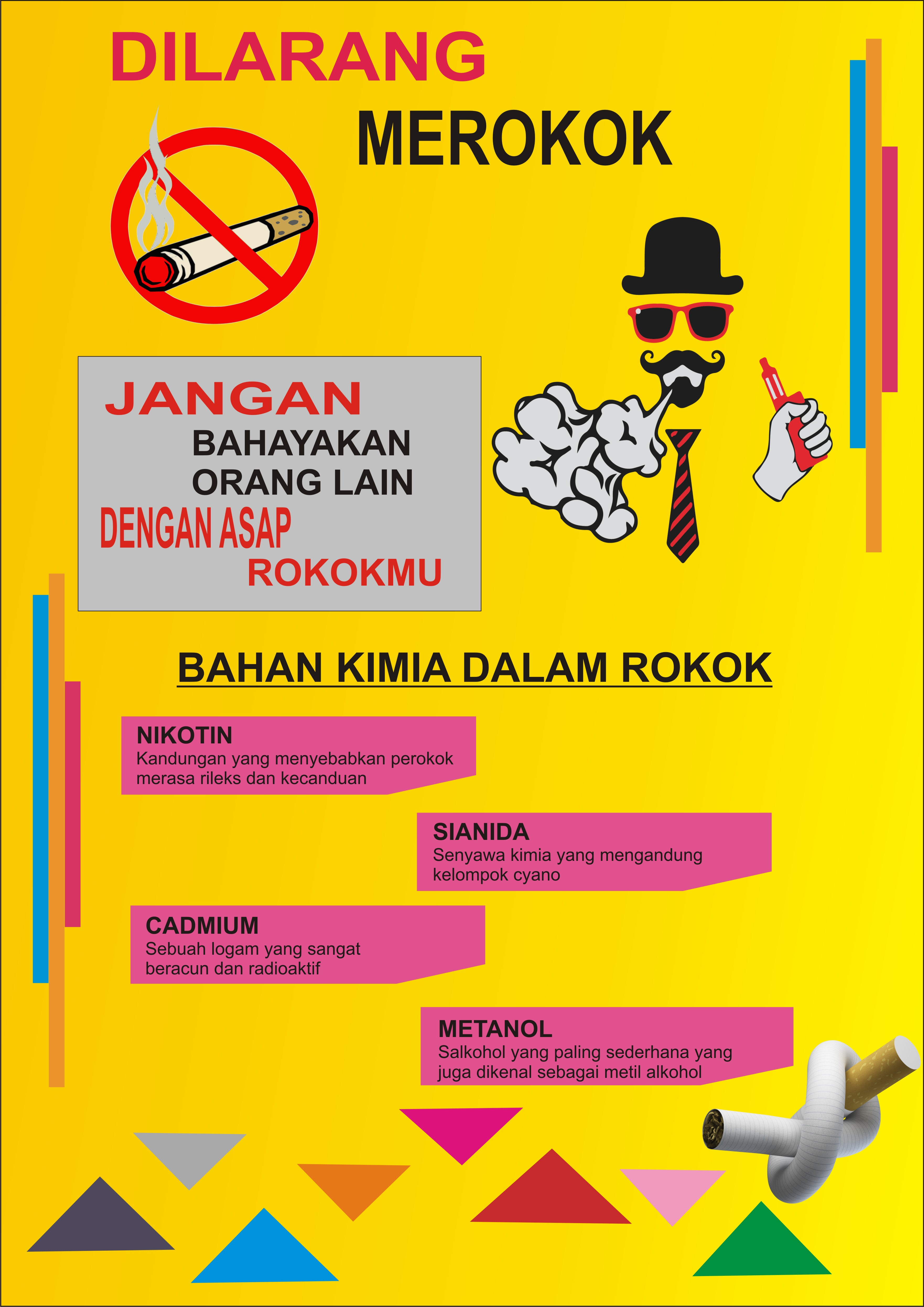 DILARANG

MEROKOK

JANGAN
BAHAYAKAN
ORANG LAIN
DENGAN ASAP
ROKOKMU

BAHAN KIMIA DALAM ROKOK

NIKOTIN
Kandungan yang menyebabkan perokok merasa rileks dan kecanduan

SIANIDA
Senyawa kimia yang mengandung kelompok cyano

CADMIUM
Sebuah logam yang sangat beracun dan radioaktif

METANOL
Salkohol yang paling sederhana yang juga dikenal sebagai metil alkohol